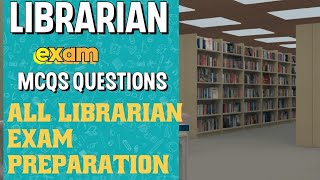 LIBRARIAN

exam

MCQS QUESTIONS

ALL LIBRARIAN EXAM PREPARATION